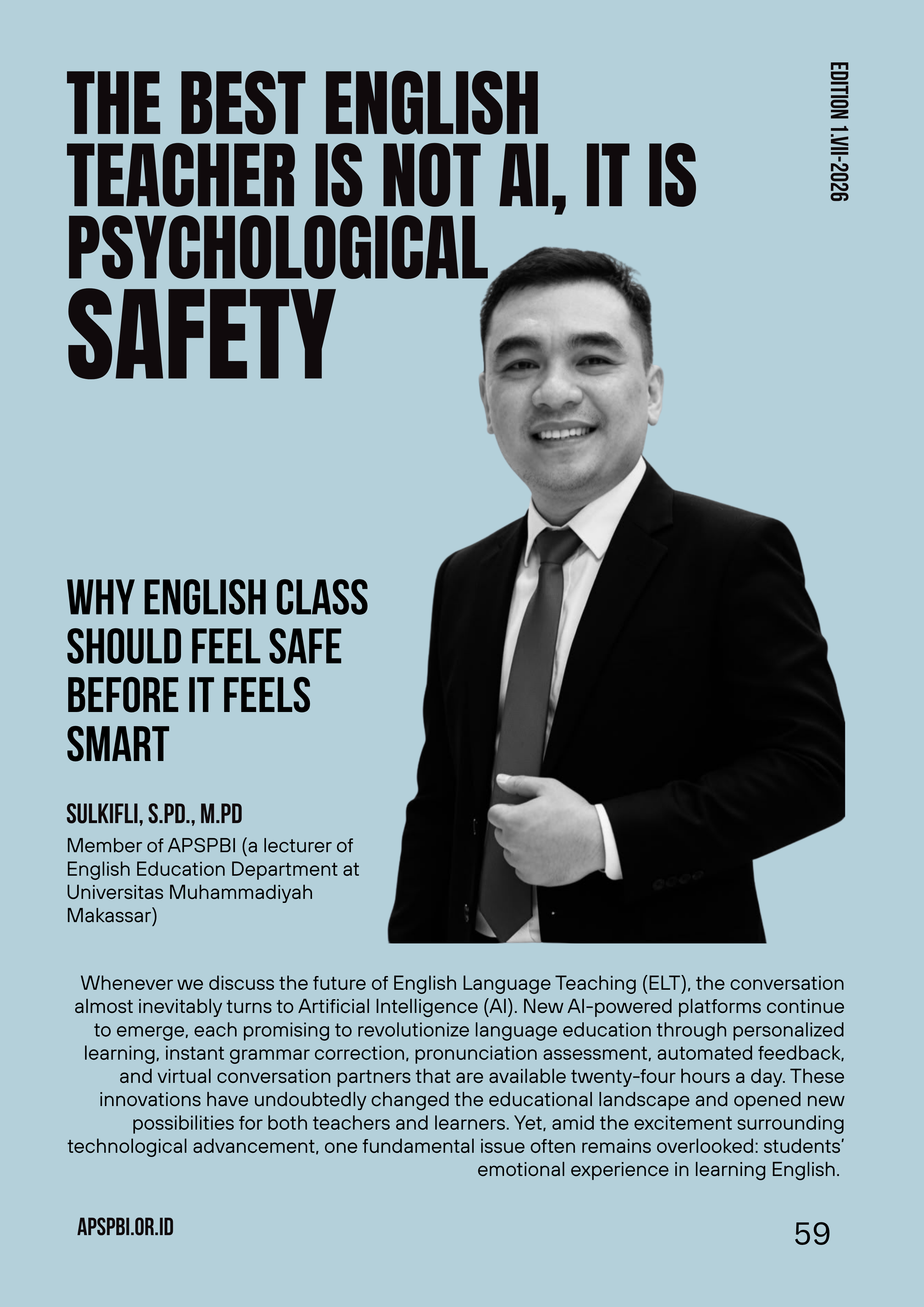 THE BEST ENGLISH TEACHER IS NOT AI, IT IS PSYCHOLOGICAL SAFETY

EDITION 1.VII-2026

WHY ENGLISH CLASS SHOULD FEEL SAFE BEFORE IT FEELS SMART

SULKIFLI, S.PD., M.PD
Member of APSPBI (a lecturer of English Education Department at Universitas Muhammadiyah Makassar)

Whenever we discuss the future of English Language Teaching (ELT), the conversation almost inevitably turns to Artificial Intelligence (AI). New AI-powered platforms continue to emerge, each promising to revolutionize language education through personalized learning, instant grammar correction, pronunciation assessment, automated feedback, and virtual conversation partners that are available twenty-four hours a day. These innovations have undoubtedly changed the educational landscape and opened new possibilities for both teachers and learners. Yet, amid the excitement surrounding technological advancement, one fundamental issue often remains overlooked: students' emotional experience in learning English.

APSPBI.OR.ID

59